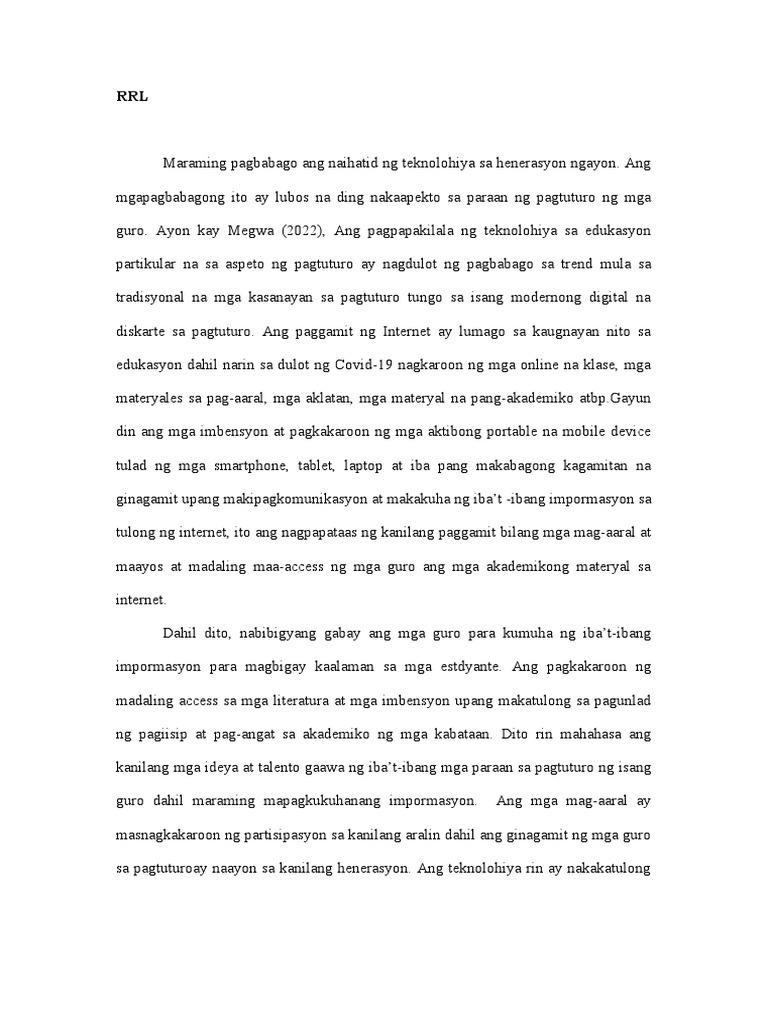 RRL

Maraming pagbabago ang naihatid ng teknolohiya sa henerasyon ngayon. Ang mgapagbabagong ito ay lubos na ding nakaapekto sa paraan ng pagtuturo ng mga guro. Ayon kay Megwa (2022), Ang pagpapakilala ng teknolohiya sa edukasyon partikular na sa aspeto ng pagtuturo ay nagdulot ng pagbabago sa trend mula sa tradisyonal na mga kasanayan sa pagtuturo tungo sa isang modernong digital na diskarte sa pagtuturo. Ang paggamit ng Internet ay lumago sa kaugnayan nito sa edukasyon dahil narin sa dulot ng Covid-19 nagkaroon ng mga online na klase, mga materyales sa pag-aaral, mga aklatan, mga materyal na pang-akademiko atbp.Gayun din ang mga imbensyon at pagkakaroon ng mga aktibong portable na mobile device tulad ng mga smartphone, tablet, laptop at iba pang makabagong kagamitan na ginagamit upang makipagkomunikasyon at makakuha ng iba't -ibang impormasyon sa tulong ng internet, ito ang nagpapataas ng kanilang paggamit bilang mga mag-aaral at maayos at madaling maa-access ng mga guro ang mga akademikong materyal sa internet.

Dahil dito, nabibigyang gabay ang mga guro para kumuha ng iba't-ibang impormasyon para magbigay kaalaman sa mga estdyante. Ang pagkakaroon ng madaling access sa mga literatura at mga imbensyon upang makatulong sa pagunlad ng pagiisip at pag-angat sa akademiko ng mga kabataan. Dito rin mahahasa ang kanilang mga ideya at talento gaawa ng iba't-ibang mga paraan sa pagtuturo ng isang guro dahil maraming mapagkukuhanang impormasyon. Ang mga mag-aaral ay masnagkakaroon ng partisipasyon sa kanilang aralin dahil ang ginagamit ng mga guro sa pagtuturoay naayon sa kanilang henerasyon. Ang teknolohiya rin ay nakakatulong